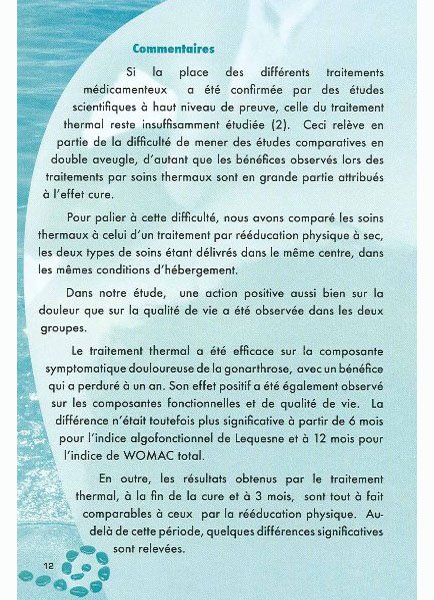 Commentaires

Si la place des différents traitements médicamenteux a été confirmée par des études scientifiques à haut niveau de preuve, celle du traitement thermal reste insuffisamment étudiée (2). Ceci relève en partie de la difficulté de mener des études comparatives en double aveugle, d'autant que les bénéfices observés lors des traitements par soins thermaux sont en grande partie attribués à l'effet cure.

Pour palier à cette difficulté, nous avons comparé les soins thermaux à celui d'un traitement par rééducation physique à sec, les deux types de soins étant délivrés dans le même centre, dans les mêmes conditions d'hébergement.

Dans notre étude, une action positive aussi bien sur la douleur que sur la qualité de vie a été observée dans les deux groupes.

Le traitement thermal a été efficace sur la composante symptomatique douloureuse de la gonarthrose, avec un bénéfice qui a perduré à un an. Son effet positif a été également observé sur les composantes fonctionnelles et de qualité de vie. La différence n'était toutefois plus significative à partir de 6 mois pour l'indice algofonctionnel de Lequesne et à 12 mois pour l'indice de WOMAC total.

En outre, les résultats obtenus par le traitement thermal, à la fin de la cure et à 3 mois, sont tout à fait comparables à ceux par la rééducation physique. Au-delà de cette période, quelques différences significatives sont relevées.

12